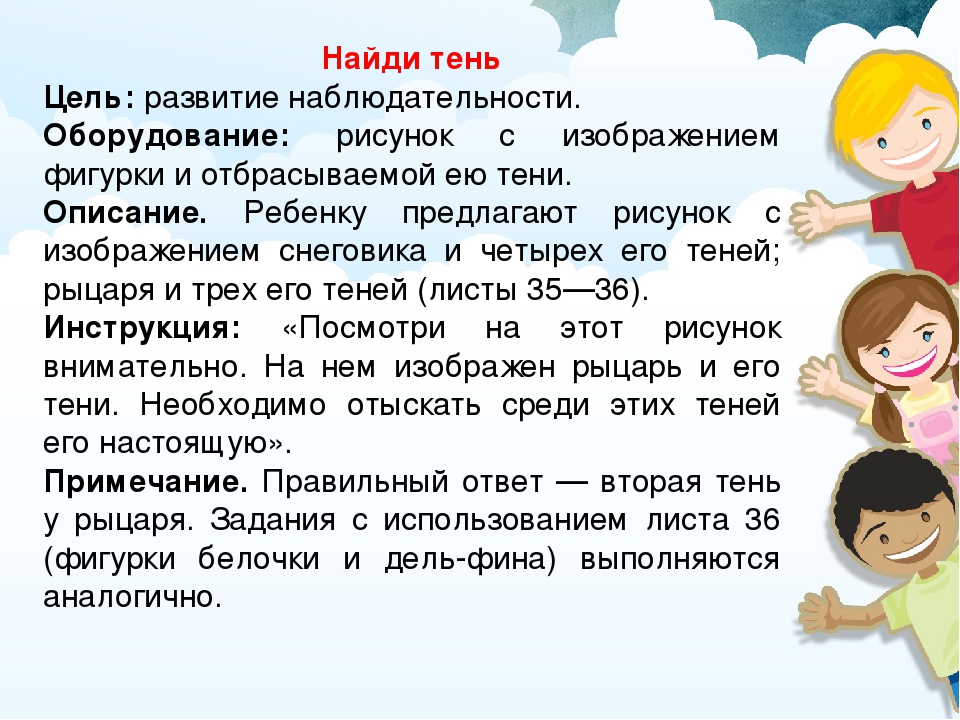 Найди тень

Цель: развитие наблюдательности.

Оборудование: рисунок с изображением фигурки и отбрасываемой ею тени.

Описание. Ребенку предлагают рисунок с изображением снеговика и четырех его теней; рыцаря и трех его теней (листы 35—36).

Инструкция: «Посмотри на этот рисунок внимательно. На нем изображен рыцарь и его тени. Необходимо отыскать среди этих теней его настоящую».

Примечание. Правильный ответ — вторая тень у рыцаря. Задания с использованием листа 36 (фигурки белочки и дель-фина) выполняются аналогично.